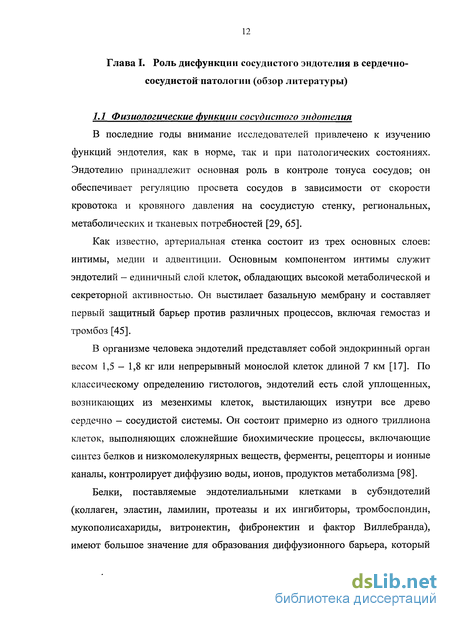 12

Глава I. Роль дисфункции сосудистого эндотелия в сердечно-сосудистой патологии (обзор литературы)

1.1 Физиологические функции сосудистого эндотелия

В последние годы внимание исследователей привлечено к изучению функций эндотелия, как в норме, так и при патологических состояниях. Эндотелию принадлежит основная роль в контроле тонуса сосудов; он обеспечивает регуляцию просвета сосудов в зависимости от скорости кровотока и кровяного давления на сосудистую стенку, региональных, метаболических и тканевых потребностей [29, 65].

Как известно, артериальная стенка состоит из трех основных слоев: интимы, медии и адвентиции. Основным компонентом интимы служит эндотелий – единичный слой клеток, обладающих высокой метаболической и секреторной активностью. Он выстилает базальную мембрану и составляет первый защитный барьер против различных процессов, включая гемостаз и тромбоз [45].

В организме человека эндотелий представляет собой эндокринный орган весом 1,5 – 1,8 кг или непрерывный монослой клеток длиной 7 км [17]. По классическому определению гистологов, эндотелий есть слой уплощенных, возникающих из мезенхимы клеток, выстилающих изнутри все древо сердечно – сосудистой системы. Он состоит примерно из одного триллиона клеток, выполняющих сложнейшие биохимические процессы, включающие синтез белков и низкомолекулярных веществ, ферменты, рецепторы и ионные каналы, контролирует диффузию воды, ионов, продуктов метаболизма [98].

Белки, поставляемые эндотелиальными клетками в субэндотелий (коллаген, эластин, ламилин, протеазы и их ингибиторы, тромбоспондин, мукополисахариды, витронектин, фибронектин и фактор Виллебранда), имеют большое значение для образования диффузионного барьера, который

dsLib.net
библиотека диссертаций